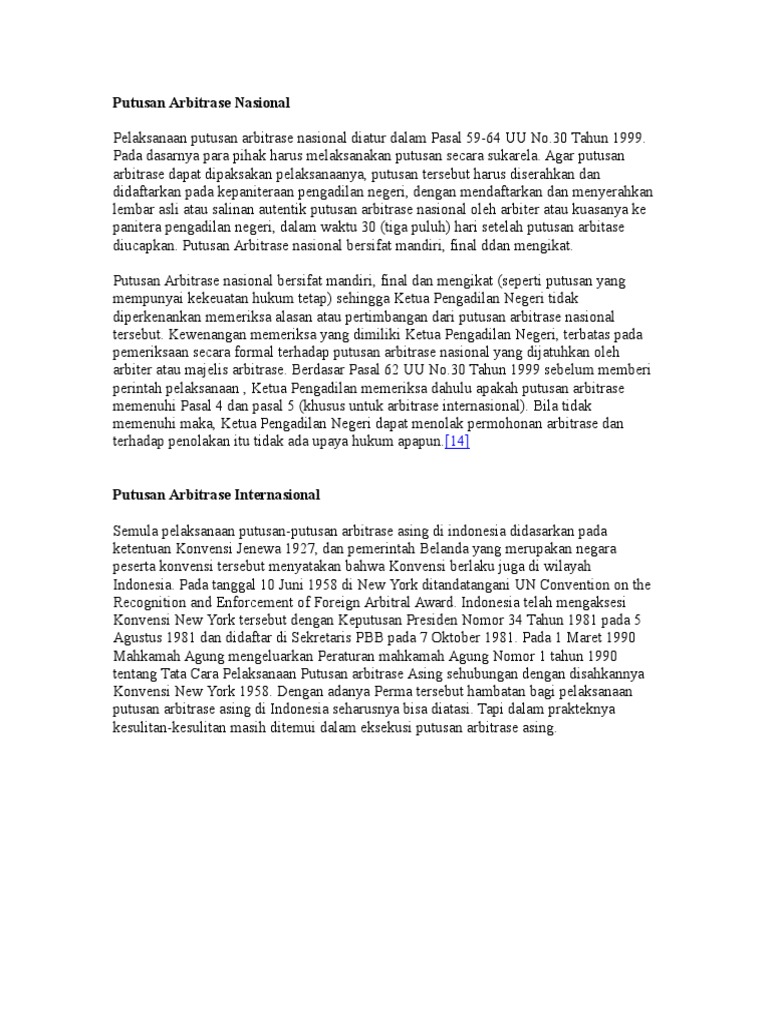 Putusan Arbitrase Nasional

Pelaksanaan putusan arbitrase nasional diatur dalam Pasal 59-64 UU No.30 Tahun 1999. Pada dasarnya para pihak harus melaksanakan putusan secara sukarela. Agar putusan arbitrase dapat dipaksakan pelaksanaanya, putusan tersebut harus diserahkan dan didaftarkan pada kepaniteraan pengadilan negeri, dengan mendaftarkan dan menyerahkan lembar asli atau salinan autentik putusan arbitrase nasional oleh arbiter atau kuasanya ke panitera pengadilan negeri, dalam waktu 30 (tiga puluh) hari setelah putusan arbitase diucapkan. Putusan Arbitrase nasional bersifat mandiri, final ddan mengikat.

Putusan Arbitrase nasional bersifat mandiri, final dan mengikat (seperti putusan yang mempunyai kekeuatan hukum tetap) sehingga Ketua Pengadilan Negeri tidak diperkenankan memeriksa alasan atau pertimbangan dari putusan arbitrase nasional tersebut. Kewenangan memeriksa yang dimiliki Ketua Pengadilan Negeri, terbatas pada pemeriksaan secara formal terhadap putusan arbitrase nasional yang dijatuhkan oleh arbiter atau majelis arbitrase. Berdasar Pasal 62 UU No.30 Tahun 1999 sebelum memberi perintah pelaksanaan , Ketua Pengadilan memeriksa dahulu apakah putusan arbitrase memenuhi Pasal 4 dan pasal 5 (khusus untuk arbitrase internasional). Bila tidak memenuhi maka, Ketua Pengadilan Negeri dapat menolak permohonan arbitrase dan terhadap penolakan itu tidak ada upaya hukum apapun.[14]

Putusan Arbitrase Internasional

Semula pelaksanaan putusan-putusan arbitrase asing di indonesia didasarkan pada ketentuan Konvensi Jenewa 1927, dan pemerintah Belanda yang merupakan negara peserta konvensi tersebut menyatakan bahwa Konvensi berlaku juga di wilayah Indonesia. Pada tanggal 10 Juni 1958 di New York ditandatangani UN Convention on the Recognition and Enforcement of Foreign Arbitral Award. Indonesia telah mengaksesi Konvensi New York tersebut dengan Keputusan Presiden Nomor 34 Tahun 1981 pada 5 Agustus 1981 dan didaftar di Sekretaris PBB pada 7 Oktober 1981. Pada 1 Maret 1990 Mahkamah Agung mengeluarkan Peraturan mahkamah Agung Nomor 1 tahun 1990 tentang Tata Cara Pelaksanaan Putusan arbitrase Asing sehubungan dengan disahkannya Konvensi New York 1958. Dengan adanya Perma tersebut hambatan bagi pelaksanaan putusan arbitrase asing di Indonesia seharusnya bisa diatasi. Tapi dalam prakteknya kesulitan-kesulitan masih ditemui dalam eksekusi putusan arbitrase asing.